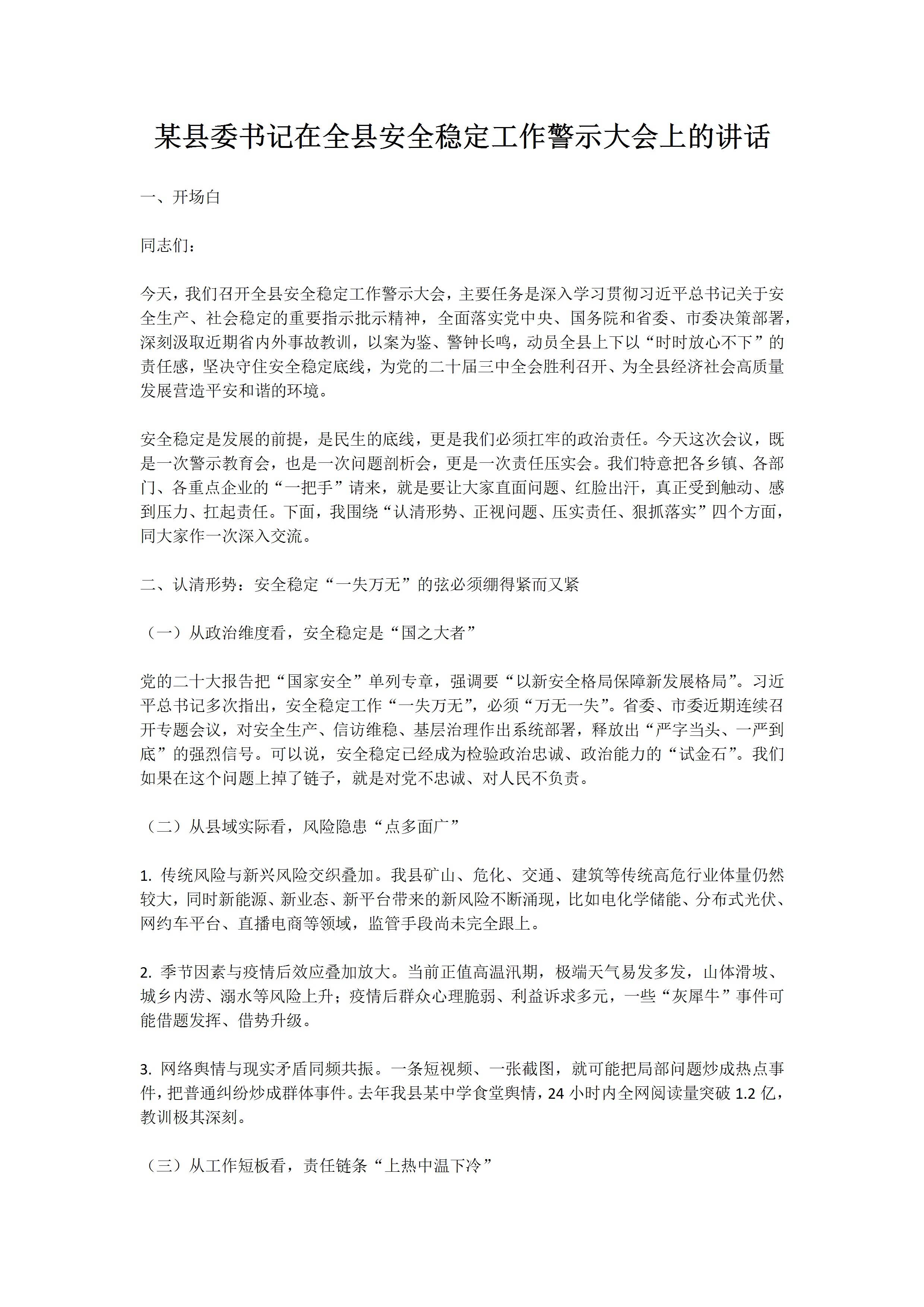 某县委书记在全县安全稳定工作警示大会上的讲话

一、开场白

同志们：

今天，我们召开全县安全稳定工作警示大会，主要任务是深入学习贯彻习近平总书记关于安全生产、社会稳定的重要指示批示精神，全面落实党中央、国务院和省委、市委决策部署，深刻汲取近期省内外事故教训，以案为鉴、警钟长鸣，动员全县上下以“时时放心不下”的责任感，坚决守住安全稳定底线，为党的二十届三中全会胜利召开、为全县经济社会高质量发展营造平安和谐的环境。

安全稳定是发展的前提，是民生的底线，更是我们必须扛牢的政治责任。今天这次会议，既是一次警示教育会，也是一次问题剖析会，更是一次责任压实会。我们特意把各乡镇、各部门、各重点企业的“一把手”请来，就是要让大家直面问题、红脸出汗，真正受到触动、感到压力、扛起责任。下面，我围绕“认清形势、正视问题、压实责任、狠抓落实”四个方面，同大家作一次深入交流。

二、认清形势：安全稳定“一失万无”的弦必须绷得紧而又紧

（一）从政治维度看，安全稳定是“国之大者”

党的二十大报告把“国家安全”单列专章，强调要“以新安全格局保障新发展格局”。习近平总书记多次指出，安全稳定工作“一失万无”，必须“万无一失”。省委、市委近期连续召开专题会议，对安全生产、信访维稳、基层治理作出系统部署，释放出“严字当头、一严到底”的强烈信号。可以说，安全稳定已经成为检验政治忠诚、政治能力的“试金石”。我们如果在这个问题上掉了链子，就是对党不忠诚、对人民不负责。

（二）从县域实际看，风险隐患“点多面广”

1. 传统风险与新兴风险交织叠加。我县矿山、危化、交通、建筑等传统高危行业体量仍然较大，同时新能源、新业态、新平台带来的新风险不断涌现，比如电化学储能、分布式光伏、网约车平台、直播电商等领域，监管手段尚未完全跟上。

2. 季节因素与疫情后效应叠加放大。当前正值高温汛期，极端天气易发多发，山体滑坡、城乡内涝、溺水等风险上升；疫情后群众心理脆弱、利益诉求多元，一些“灰犀牛”事件可能借题发挥、借势升级。

3. 网络舆情与现实矛盾同频共振。一条短视频、一张截图，就可能把局部问题炒成热点事件，把普通纠纷炒成群体事件。去年我县某中学食堂舆情，24 小时内全网阅读量突破 1.2 亿，教训极其深刻。

（三）从工作短板看，责任链条“上热中温下冷”